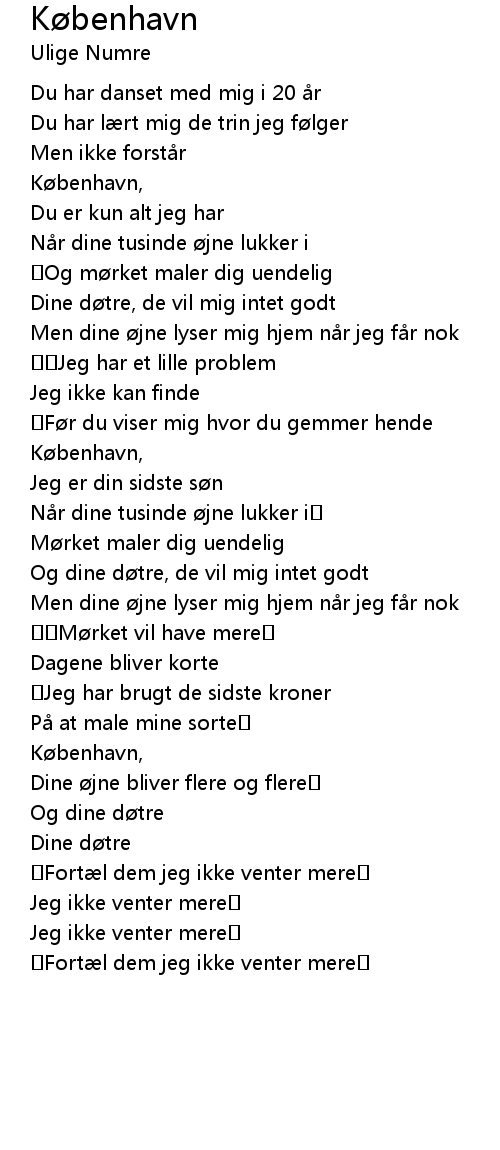 København
Ulige Numre

Du har danset med mig i 20 år
Du har lært mig de trin jeg følger
Men ikke forstår
København,
Du er kun alt jeg har
Når dine tusinde øjne lukker i
Og mørket maler dig uendelig
Dine døtre, de vil mig intet godt
Men dine øjne lyser mig hjem når jeg får nok
Jeg har et lille problem
Jeg ikke kan finde
Før du viser mig hvor du gemmer hende
København,
Jeg er din sidste søn
Når dine tusinde øjne lukker i
Mørket maler dig uendelig
Og dine døtre, de vil mig intet godt
Men dine øjne lyser mig hjem når jeg får nok
Mørket vil have mere
Dagene bliver korte
Jeg har brugt de sidste kroner
På at male mine sorte
København,
Dine øjne bliver flere og flere
Og dine døtre
Dine døtre
Fortæl dem jeg ikke venter mere
Jeg ikke venter mere
Jeg ikke venter mere
Fortæl dem jeg ikke venter mere